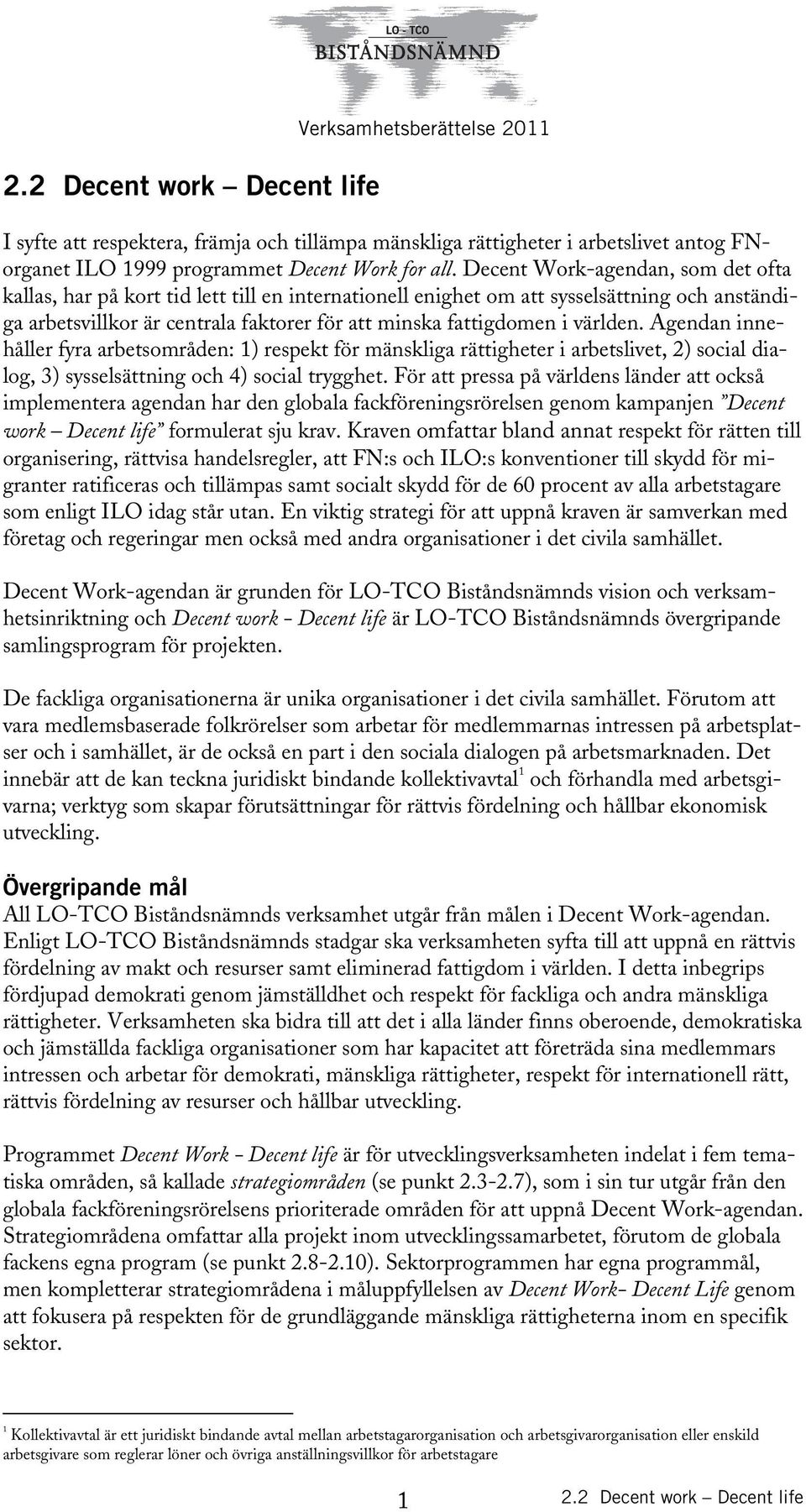 LO - TCO
BISTÅNDSNÄMND

Verksamhetsberättelse 2011

2.2 Decent work – Decent life

I syfte att respektera, främja och tillämpa mänskliga rättigheter i arbetslivet antog FN-organet ILO 1999 programmet Decent Work for all. Decent Work-agendan, som det ofta kallas, har på kort tid lett till en internationell enighet om att sysselsättning och anständiga arbetsvillkor är centrala faktorer för att minska fattigdomen i världen. Agendan innehåller fyra arbetsområden: 1) respekt för mänskliga rättigheter i arbetslivet, 2) social dialog, 3) sysselsättning och 4) social trygghet. För att pressa på världens länder att också implementera agendan har den globala fackföreningsrörelsen genom kampanjen ”Decent work – Decent life” formulerat sju krav. Kraven omfattar bland annat respekt för rätten till organisering, rättvisa handelsregler, att FN:s och ILO:s konventioner till skydd för migranter ratificeras och tillämpas samt socialt skydd för de 60 procent av alla arbetstagare som enligt ILO idag står utan. En viktig strategi för att uppnå kraven är samverkan med företag och regeringar men också med andra organisationer i det civila samhället.

Decent Work-agendan är grunden för LO-TCO Biståndsnämnds vision och verksamhetsinriktning och Decent work - Decent life är LO-TCO Biståndsnämnds övergripande samlingsprogram för projekten.

De fackliga organisationerna är unika organisationer i det civila samhället. Förutom att vara medlemsbaserade folkrörelser som arbetar för medlemmarnas intressen på arbetsplatser och i samhället, är de också en part i den sociala dialogen på arbetsmarknaden. Det innebär att de kan teckna juridiskt bindande kollektivavtal$^1$ och förhandla med arbetsgivarna; verktyg som skapar förutsättningar för rättvis fördelning och hållbar ekonomisk utveckling.

Övergripande mål
All LO-TCO Biståndsnämnds verksamhet utgår från målen i Decent Work-agendan. Enligt LO-TCO Biståndsnämnds stadgar ska verksamheten syfta till att uppnå en rättvis fördelning av makt och resurser samt eliminerad fattigdom i världen. I detta inbegrips fördjupad demokrati genom jämställdhet och respekt för fackliga och andra mänskliga rättigheter. Verksamheten ska bidra till att det i alla länder finns oberoende, demokratiska och jämställda fackliga organisationer som har kapacitet att företräda sina medlemmars intressen och arbetar för demokrati, mänskliga rättigheter, respekt för internationell rätt, rättvis fördelning av resurser och hållbar utveckling.

Programmet Decent Work - Decent life är för utvecklingsverksamheten indelat i fem tematiska områden, så kallade strategiområden (se punkt 2.3-2.7), som i sin tur utgår från den globala fackföreningsrörelsens prioriterade områden för att uppnå Decent Work-agendan. Strategiområdena omfattar alla projekt inom utvecklingssamarbetet, förutom de globala fackens egna program (se punkt 2.8-2.10). Sektorprogrammen har egna programmål, men kompletterar strategiområdena i måluppfyllelsen av Decent Work- Decent Life genom att fokusera på respekten för de grundläggande mänskliga rättigheterna inom en specifik sektor.

$^1$ Kollektivavtal är ett juridiskt bindande avtal mellan arbetstagarorganisation och arbetsgivarorganisation eller enskild arbetsgivare som reglerar löner och övriga anställningsvillkor för arbetstagare

1

2.2 Decent work – Decent life